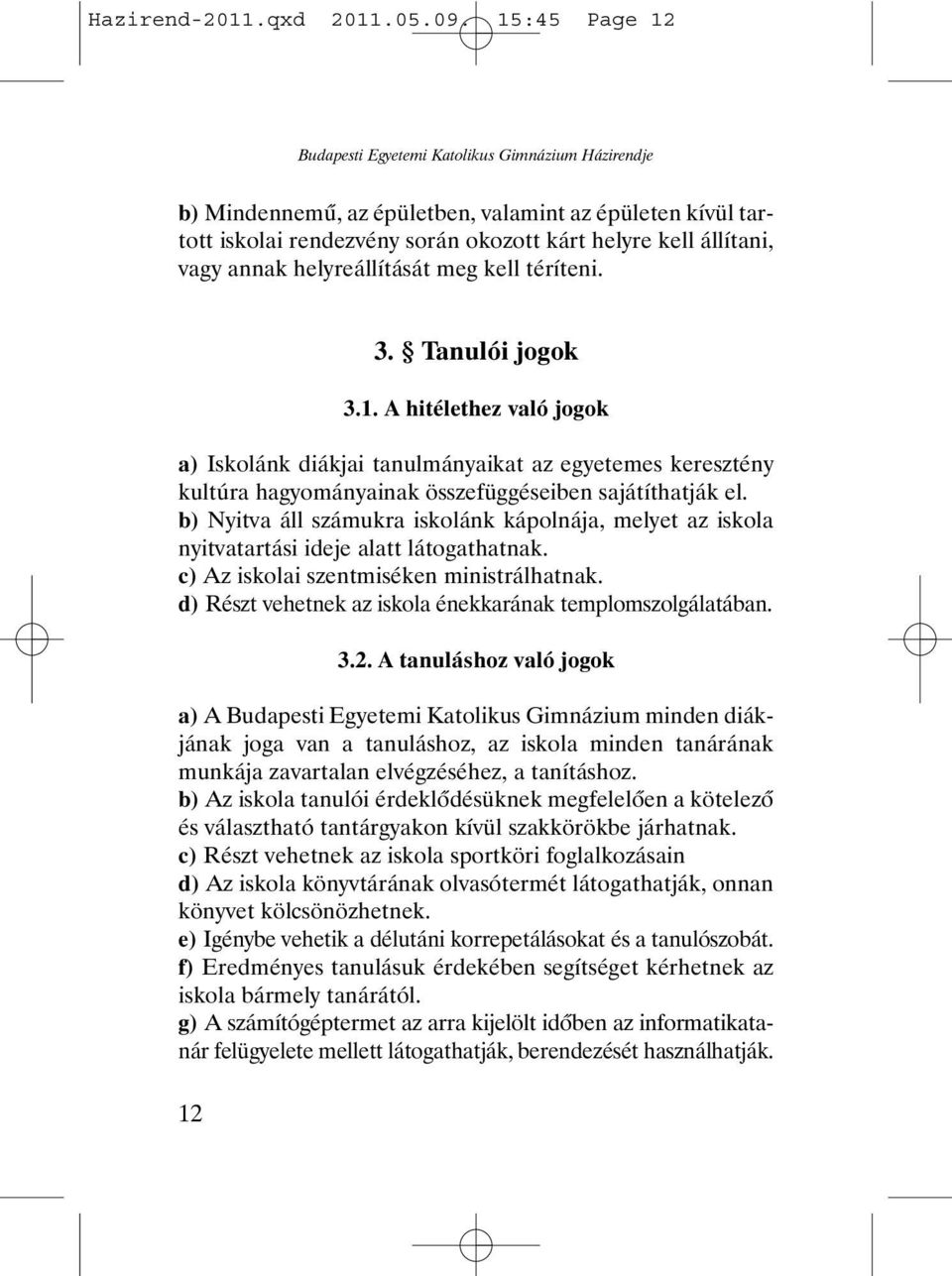 Hazirend-2011.qxd 2011.05.09. 15:45 Page 12

Budapesti Egyetemi Katolikus Gimnázium Házirendje

b) Mindennemű, az épületben, valamint az épületen kívül tartott iskolai rendezvény során okozott kárt helyre kell állítani, vagy annak helyreállítását meg kell téríteni.

3. § Tanulói jogok

3.1. A hitélethez való jogok

a) Iskolánk diákjai tanulmányaikat az egyetemes keresztény kultúra hagyományainak összefüggéseiben sajátíthatják el.
b) Nyitva áll számukra iskolánk kápolnája, melyet az iskola nyitvatartási ideje alatt látogathatnak.
c) Az iskolai szentmiséken ministrálhatnak.
d) Részt vehetnek az iskola énekkarának templomszolgálatában.

3.2. A tanuláshoz való jogok

a) A Budapesti Egyetemi Katolikus Gimnázium minden diákjának joga van a tanuláshoz, az iskola minden tanárának munkája zavartalan elvégzéséhez, a tanításhoz.
b) Az iskola tanulói érdeklődésüknek megfelelően a kötelező és választható tantárgyakon kívül szakkörökbe járhatnak.
c) Részt vehetnek az iskola sportköri foglalkozásain
d) Az iskola könyvtárának olvasótermét látogathatják, onnan könyvet kölcsönözhetnek.
e) Igénybe vehetik a délutáni korrepetálásokat és a tanulószobát.
f) Eredményes tanulásuk érdekében segítséget kérhetnek az iskola bármely tanárától.
g) A számítógéptermet az arra kijelölt időben az informatikatanár felügyelete mellett látogathatják, berendezését használhatják.

12